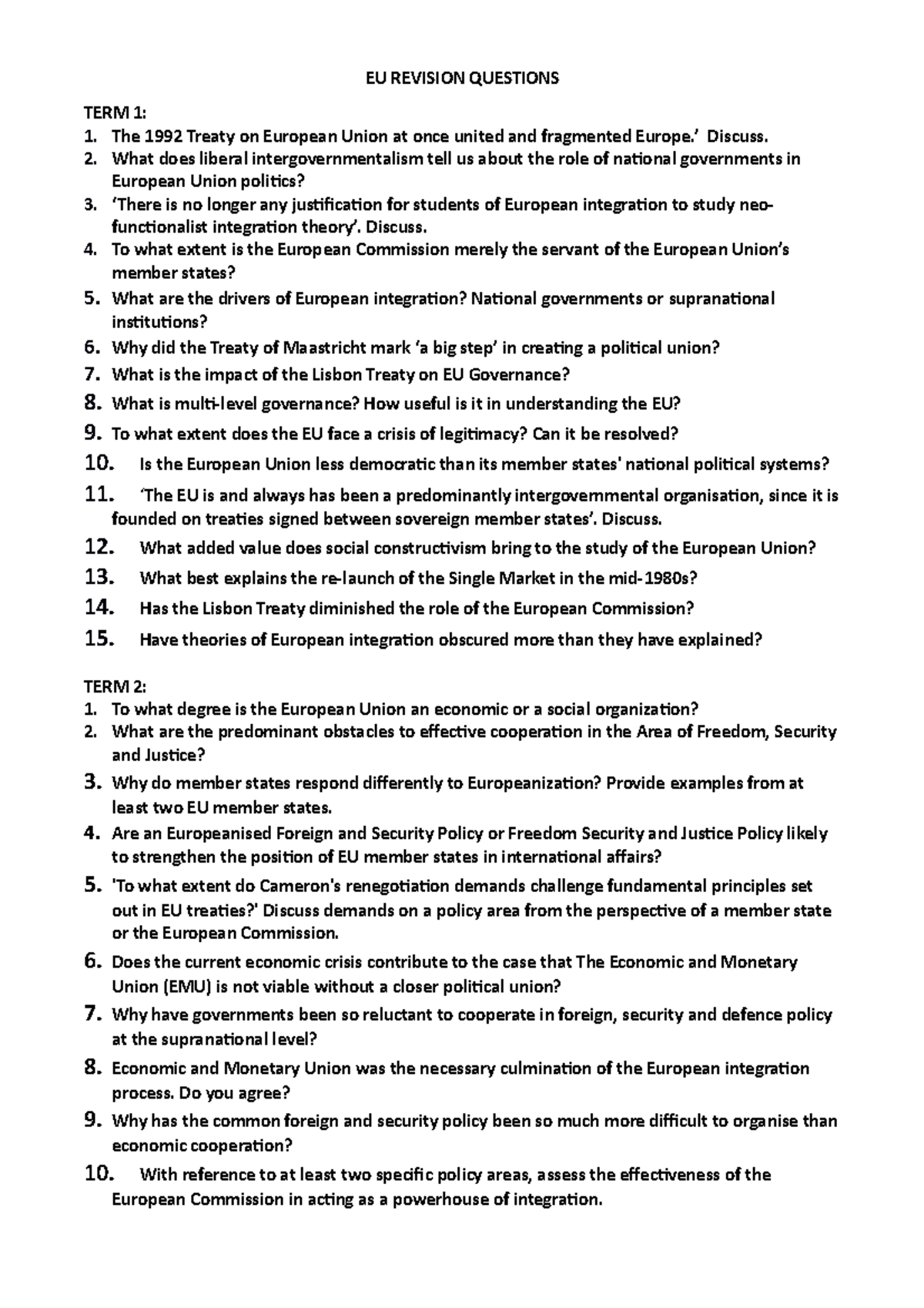 EU REVISION QUESTIONS

TERM 1:
1. The 1992 Treaty on European Union at once united and fragmented Europe.' Discuss.
2. What does liberal intergovernmentalism tell us about the role of national governments in European Union politics?
3. 'There is no longer any justification for students of European integration to study neo-functionalist integration theory'. Discuss.
4. To what extent is the European Commission merely the servant of the European Union's member states?
5. What are the drivers of European integration? National governments or supranational institutions?
6. Why did the Treaty of Maastricht mark 'a big step' in creating a political union?
7. What is the impact of the Lisbon Treaty on EU Governance?
8. What is multi-level governance? How useful is it in understanding the EU?
9. To what extent does the EU face a crisis of legitimacy? Can it be resolved?
10. Is the European Union less democratic than its member states' national political systems?
11. 'The EU is and always has been a predominantly intergovernmental organisation, since it is founded on treaties signed between sovereign member states'. Discuss.
12. What added value does social constructivism bring to the study of the European Union?
13. What best explains the re-launch of the Single Market in the mid-1980s?
14. Has the Lisbon Treaty diminished the role of the European Commission?
15. Have theories of European integration obscured more than they have explained?

TERM 2:
1. To what degree is the European Union an economic or a social organization?
2. What are the predominant obstacles to effective cooperation in the Area of Freedom, Security and Justice?
3. Why do member states respond differently to Europeanization? Provide examples from at least two EU member states.
4. Are an Europeanised Foreign and Security Policy or Freedom Security and Justice Policy likely to strengthen the position of EU member states in international affairs?
5. 'To what extent do Cameron's renegotiation demands challenge fundamental principles set out in EU treaties?' Discuss demands on a policy area from the perspective of a member state or the European Commission.
6. Does the current economic crisis contribute to the case that The Economic and Monetary Union (EMU) is not viable without a closer political union?
7. Why have governments been so reluctant to cooperate in foreign, security and defence policy at the supranational level?
8. Economic and Monetary Union was the necessary culmination of the European integration process. Do you agree?
9. Why has the common foreign and security policy been so much more difficult to organise than economic cooperation?
10. With reference to at least two specific policy areas, assess the effectiveness of the European Commission in acting as a powerhouse of integration.